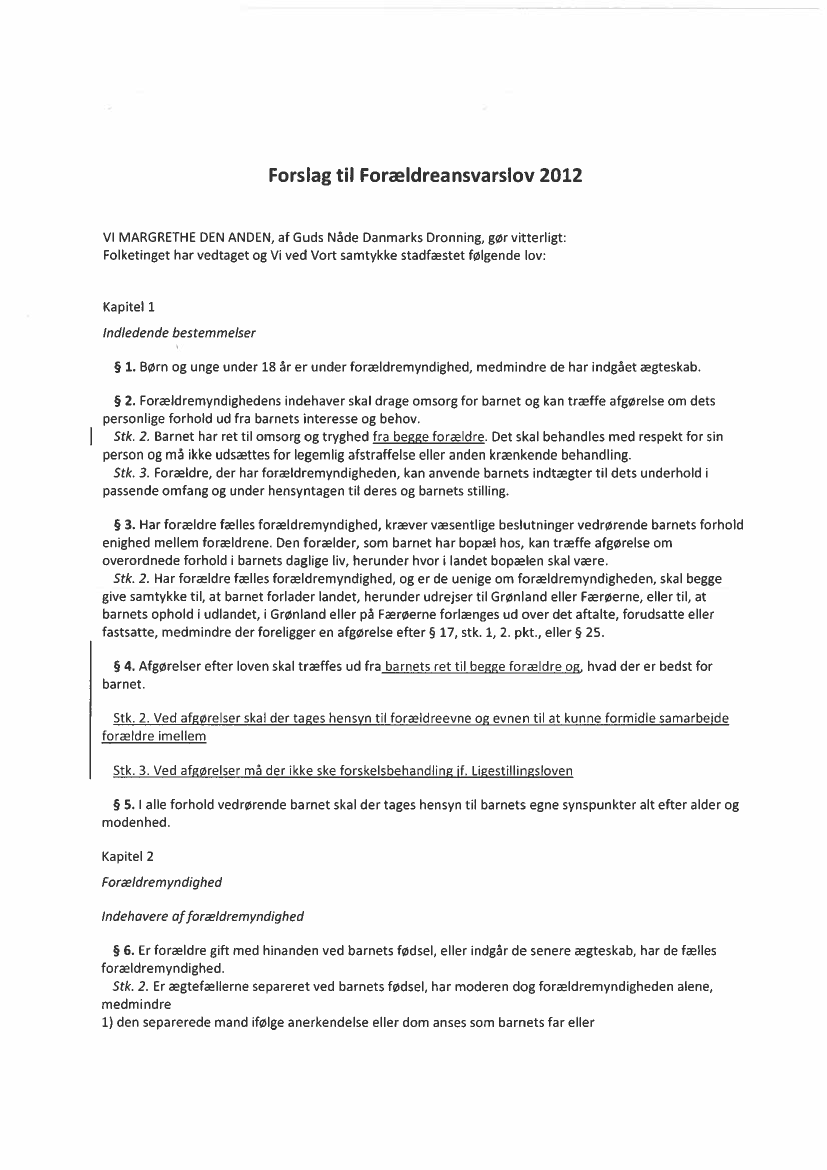 Forslag til Forældreansvarslov 2012

VI MARGRETHE DEN ANDEN, af Guds Nåde Danmarks Dronning, gør vitterligt:
Folketinget har vedtaget og Vi ved Vort samtykke stadfæstet følgende lov:

Kapitel 1

Indledende bestemmelser

§ 1. Børn og unge under 18 år er under forældremyndighed, medmindre de har indgået ægteskab.

§ 2. Forældremyndighedens indehaver skal drage omsorg for barnet og kan træffe afgørelse om dets personlige forhold ud fra barnets interesse og behov.
Stk. 2. Barnet har ret til omsorg og tryghed fra begge forældre. Det skal behandles med respekt for sin person og må ikke udsættes for legemlig afstraffelse eller anden krænkende behandling.
Stk. 3. Forældre, der har forældremyndigheden, kan anvende barnets indtægter til dets underhold i passende omfang og under hensyntagen til deres og barnets stilling.

§ 3. Har forældre fælles forældremyndighed, kræver væsentlige beslutninger vedrørende barnets forhold enighed mellem forældrene. Den forælder, som barnet har bopæl hos, kan træffe afgørelse om overordnede forhold i barnets daglige liv, herunder hvor i landet bopælen skal være.
Stk. 2. Har forældre fælles forældremyndighed, og er de uenige om forældremyndigheden, skal begge give samtykke til, at barnet forlader landet, herunder udrejser til Grønland eller Færøerne, eller til, at barnets ophold i udlandet, i Grønland eller på Færøerne forlænges ud over det aftalte, forudsatte eller fastsatte, medmindre der foreligger en afgørelse efter § 17, stk. 1, 2. pkt., eller § 25.

§ 4. Afgørelser efter loven skal træffes ud fra barnets ret til begge forældre og, hvad der er bedst for barnet.

Stk. 2. Ved afgørelser skal der tages hensyn til forældreevne og evnen til at kunne formidle samarbejde forældre imellem

Stk. 3. Ved afgørelser må der ikke ske forskelsbehandling jf. Ligestillingsloven

§ 5. I alle forhold vedrørende barnet skal der tages hensyn til barnets egne synspunkter alt efter alder og modenhed.

Kapitel 2

Forældremyndighed

Indehavere af forældremyndighed

§ 6. Er forældre gift med hinanden ved barnets fødsel, eller indgår de senere ægteskab, har de fælles forældremyndighed.
Stk. 2. Er ægtefællerne separeret ved barnets fødsel, har moderen dog forældremyndigheden alene, medmindre
1) den separerede mand ifølge anerkendelse eller dom anses som barnets far eller